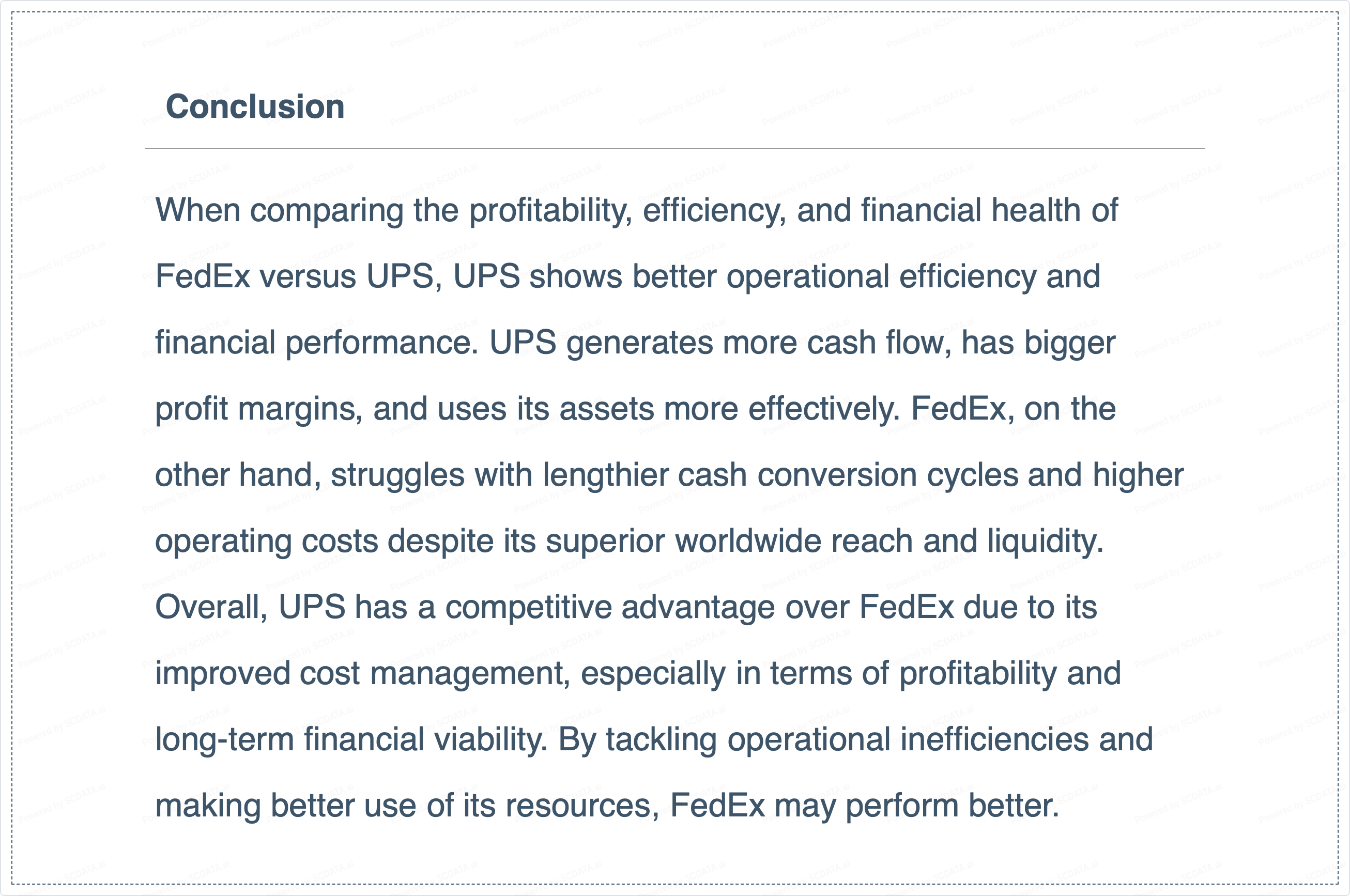 Conclusion

When comparing the profitability, efficiency, and financial health of FedEx versus UPS, UPS shows better operational efficiency and financial performance. UPS generates more cash flow, has bigger profit margins, and uses its assets more effectively. FedEx, on the other hand, struggles with lengthier cash conversion cycles and higher operating costs despite its superior worldwide reach and liquidity. Overall, UPS has a competitive advantage over FedEx due to its improved cost management, especially in terms of profitability and long-term financial viability. By tackling operational inefficiencies and making better use of its resources, FedEx may perform better.

Powered by SCDATA.ai